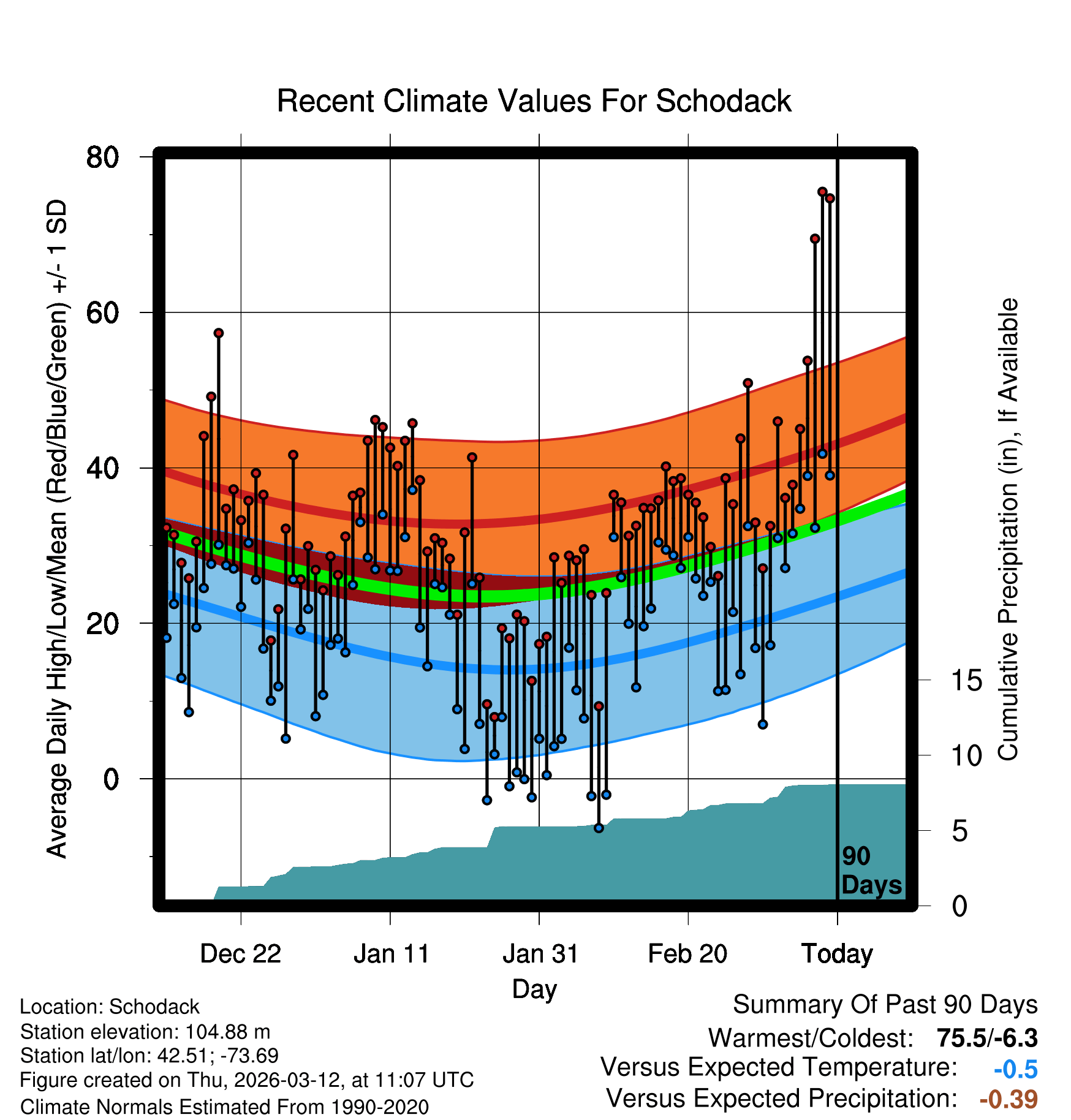 Recent Climate Values For Schodack

Average Daily High/Low/Mean (Red/Blue/Green) +/- 1 SD

80
60
40
20
0

Cumulative Precipitation (in), If Available

15
10
5
0

90 Days

Dec 22
Jan 11
Jan 31
Feb 20
Today

Day

Location: Schodack
Station elevation: 104.88 m
Station lat/lon: 42.51; -73.69
Figure created on Thu, 2026-03-12, at 11:07 UTC
Climate Normals Estimated From 1990-2020

Summary Of Past 90 Days
Warmest/Coldest: 75.5/-6.3
Versus Expected Temperature: -0.5
Versus Expected Precipitation: -0.39